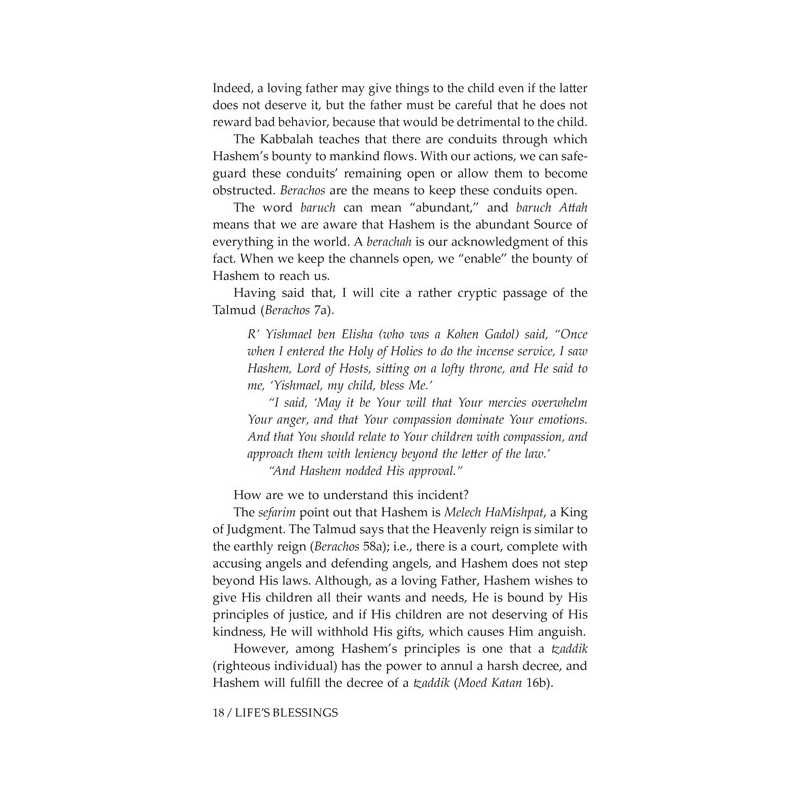 Indeed, a loving father may give things to the child even if the latter does not deserve it, but the father must be careful that he does not reward bad behavior, because that would be detrimental to the child.

The Kabbalah teaches that there are conduits through which Hashem's bounty to mankind flows. With our actions, we can safeguard these conduits' remaining open or allow them to become obstructed. Berachos are the means to keep these conduits open.

The word baruch can mean "abundant," and baruch Attah means that we are aware that Hashem is the abundant Source of everything in the world. A berachah is our acknowledgment of this fact. When we keep the channels open, we "enable" the bounty of Hashem to reach us.

Having said that, I will cite a rather cryptic passage of the Talmud (Berachos 7a).

R' Yishmael ben Elisha (who was a Kohen Gadol) said, "Once when I entered the Holy of Holies to do the incense service, I saw Hashem, Lord of Hosts, sitting on a lofty throne, and He said to me, 'Yishmael, my child, bless Me.'

"I said, 'May it be Your will that Your mercies overwhelm Your anger, and that Your compassion dominate Your emotions. And that You should relate to Your children with compassion, and approach them with leniency beyond the letter of the law.'

"And Hashem nodded His approval."

How are we to understand this incident?

The sefarim point out that Hashem is Melech HaMishpat, a King of Judgment. The Talmud says that the Heavenly reign is similar to the earthly reign (Berachos 58a); i.e., there is a court, complete with accusing angels and defending angels, and Hashem does not step beyond His laws. Although, as a loving Father, Hashem wishes to give His children all their wants and needs, He is bound by His principles of justice, and if His children are not deserving of His kindness, He will withhold His gifts, which causes Him anguish.

However, among Hashem's principles is one that a tzaddik (righteous individual) has the power to annul a harsh decree, and Hashem will fulfill the decree of a tzaddik (Moed Katan 16b).

18 / LIFE'S BLESSINGS